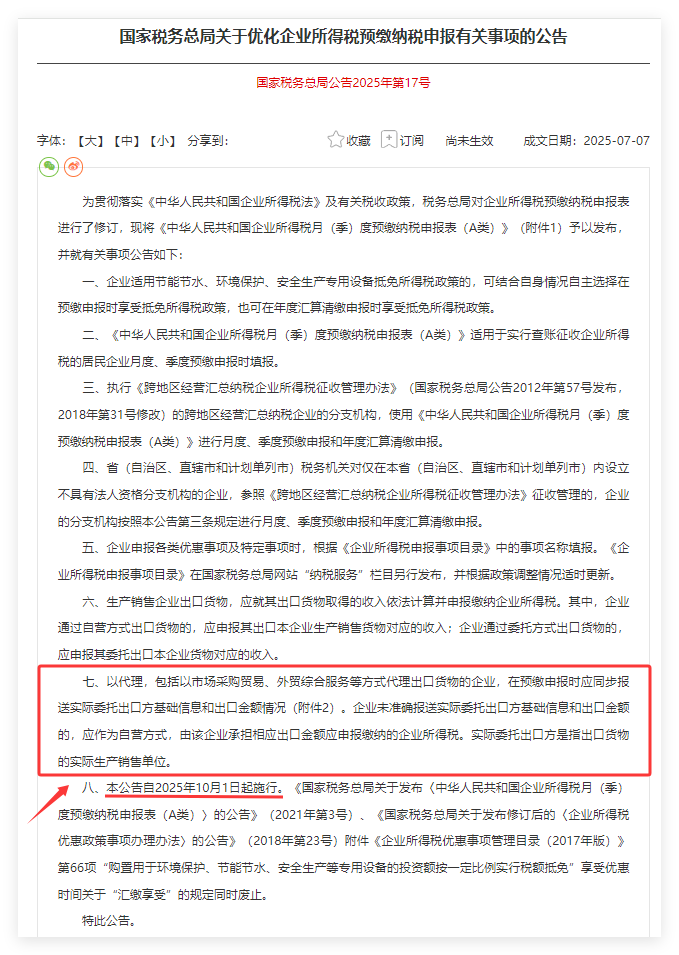 国家税务总局关于优化企业所得税预缴纳税申报有关事项的公告

国家税务总局公告2025年第17号

字体：【大】【中】【小】 分享到：

收藏 订阅 尚未生效 成文日期：2025-07-07

为贯彻落实《中华人民共和国企业所得税法》及有关税收政策，税务总局对企业所得税预缴纳税申报表进行了修订，现将《中华人民共和国企业所得税月（季）度预缴纳税申报表（A类）》（附件1）予以发布，并就有关事项公告如下：

一、企业适用节能节水、环境保护、安全生产专用设备抵免所得税政策的，可结合自身情况自主选择在预缴申报时享受抵免所得税政策，也可在年度汇算清缴申报时享受抵免所得税政策。

二、《中华人民共和国企业所得税月（季）度预缴纳税申报表（A类）》适用于实行查账征收企业所得税的居民企业月度、季度预缴申报时填报。

三、执行《跨地区经营汇总纳税企业所得税征收管理办法》（国家税务总局公告2012年第57号发布，2018年第31号修改）的跨地区经营汇总纳税企业的分支机构，使用《中华人民共和国企业所得税月（季）度预缴纳税申报表（A类）》进行月度、季度预缴申报和年度汇算清缴申报。

四、省（自治区、直辖市和计划单列市）税务机关对仅在本省（自治区、直辖市和计划单列市）内设立不具有法人资格分支机构的企业，参照《跨地区经营汇总纳税企业所得税征收管理办法》征收管理的，企业的分支机构按照本公告第三条规定进行月度、季度预缴申报和年度汇算清缴申报。

五、企业申报各类优惠事项及特定事项时，根据《企业所得税申报事项目录》中的事项名称填报。《企业所得税申报事项目录》在国家税务总局网站“纳税服务”栏目另行发布，并根据政策调整情况适时更新。

六、生产销售企业出口货物，应就其出口货物取得的收入依法计算并申报缴纳企业所得税。其中，企业通过自营方式出口货物的，应申报其出口本企业生产销售货物对应的收入；企业通过委托方式出口货物的，应申报其委托出口本企业货物对应的收入。

七、以代理，包括以市场采购贸易、外贸综合服务等方式代理出口货物的企业，在预缴申报时应同步报送实际委托出口方基础信息和出口金额情况（附件2）。企业未准确报送实际委托出口方基础信息和出口金额的，应作为自营方式，由该企业承担相应出口金额应申报缴纳的企业所得税。实际委托出口方是指出口货物的实际生产销售单位。

八、本公告自2025年10月1日起施行。《国家税务总局关于发布〈中华人民共和国企业所得税月（季）度预缴纳税申报表（A类）〉的公告》（2021年第3号）、《国家税务总局关于发布修订后的〈企业所得税优惠政策事项办理办法〉的公告》（2018年第23号）附件《企业所得税优惠事项管理目录（2017年版）》第66项“购置用于环境保护、节能节水、安全生产等专用设备的投资额按一定比例实行税额抵免”享受优惠时间关于“汇缴享受”的规定同时废止。

特此公告。